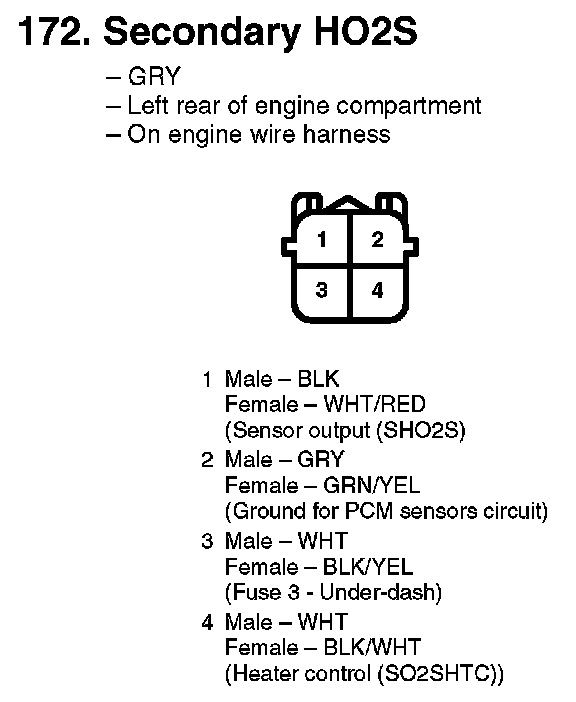 172. Secondary HO2S

– GRY
– Left rear of engine compartment
– On engine wire harness

1 2
3 4

1 Male – BLK
Female – WHT/RED
(Sensor output (SHO2S)

2 Male – GRY
Female – GRN/YEL
(Ground for PCM sensors circuit)

3 Male – WHT
Female – BLK/YEL
(Fuse 3 - Under-dash)

4 Male – WHT
Female – BLK/WHT
(Heater control (SO2SHTC))